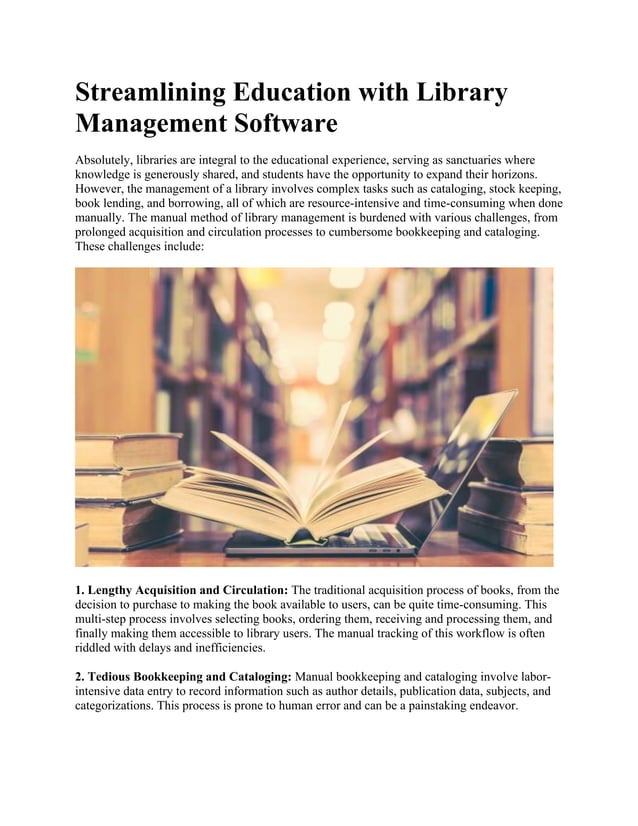 Streamlining Education with Library Management Software

Absolutely, libraries are integral to the educational experience, serving as sanctuaries where knowledge is generously shared, and students have the opportunity to expand their horizons. However, the management of a library involves complex tasks such as cataloging, stock keeping, book lending, and borrowing, all of which are resource-intensive and time-consuming when done manually. The manual method of library management is burdened with various challenges, from prolonged acquisition and circulation processes to cumbersome bookkeeping and cataloging. These challenges include:

1. Lengthy Acquisition and Circulation: The traditional acquisition process of books, from the decision to purchase to making the book available to users, can be quite time-consuming. This multi-step process involves selecting books, ordering them, receiving and processing them, and finally making them accessible to library users. The manual tracking of this workflow is often riddled with delays and inefficiencies.

2. Tedious Bookkeeping and Cataloging: Manual bookkeeping and cataloging involve labor-intensive data entry to record information such as author details, publication data, subjects, and categorizations. This process is prone to human error and can be a painstaking endeavor.